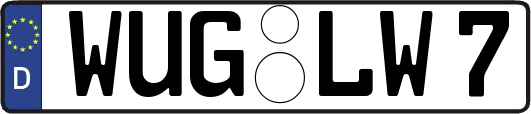 D WUG LW 7